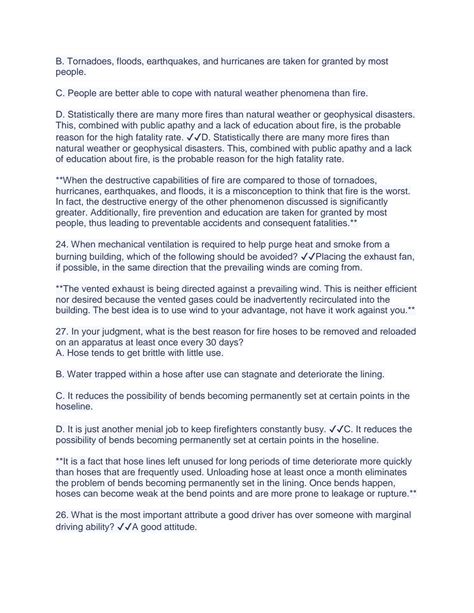 B. Tornadoes, floods, earthquakes, and hurricanes are taken for granted by most people.

C. People are better able to cope with natural weather phenomena than fire.

D. Statistically there are many more fires than natural weather or geophysical disasters. This, combined with public apathy and a lack of education about fire, is the probable reason for the high fatality rate. ✓✓D. Statistically there are many more fires than natural weather or geophysical disasters. This, combined with public apathy and a lack of education about fire, is the probable reason for the high fatality rate.

**When the destructive capabilities of fire are compared to those of tornadoes, hurricanes, earthquakes, and floods, it is a misconception to think that fire is the worst. In fact, the destructive energy of the other phenomenon discussed is significantly greater. Additionally, fire prevention and education are taken for granted by most people, thus leading to preventable accidents and consequent fatalities.**

24. When mechanical ventilation is required to help purge heat and smoke from a burning building, which of the following should be avoided? ✓✓Placing the exhaust fan, if possible, in the same direction that the prevailing winds are coming from.

**The vented exhaust is being directed against a prevailing wind. This is neither efficient nor desired because the vented gases could be inadvertently recirculated into the building. The best idea is to use wind to your advantage, not have it work against you.**

27. In your judgment, what is the best reason for fire hoses to be removed and reloaded on an apparatus at least once every 30 days?
A. Hose tends to get brittle with little use.

B. Water trapped within a hose after use can stagnate and deteriorate the lining.

C. It reduces the possibility of bends becoming permanently set at certain points in the hoseline.

D. It is just another menial job to keep firefighters constantly busy. ✓✓C. It reduces the possibility of bends becoming permanently set at certain points in the hoseline.

**It is a fact that hose lines left unused for long periods of time deteriorate more quickly than hoses that are frequently used. Unloading hose at least once a month eliminates the problem of bends becoming permanently set in the lining. Once bends happen, hoses can become weak at the bend points and are more prone to leakage or rupture.**

26. What is the most important attribute a good driver has over someone with marginal driving ability? ✓✓A good attitude.